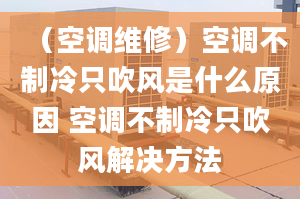 （空调维修）空调不制冷只吹风是什么原因 空调不制冷只吹风解决方法